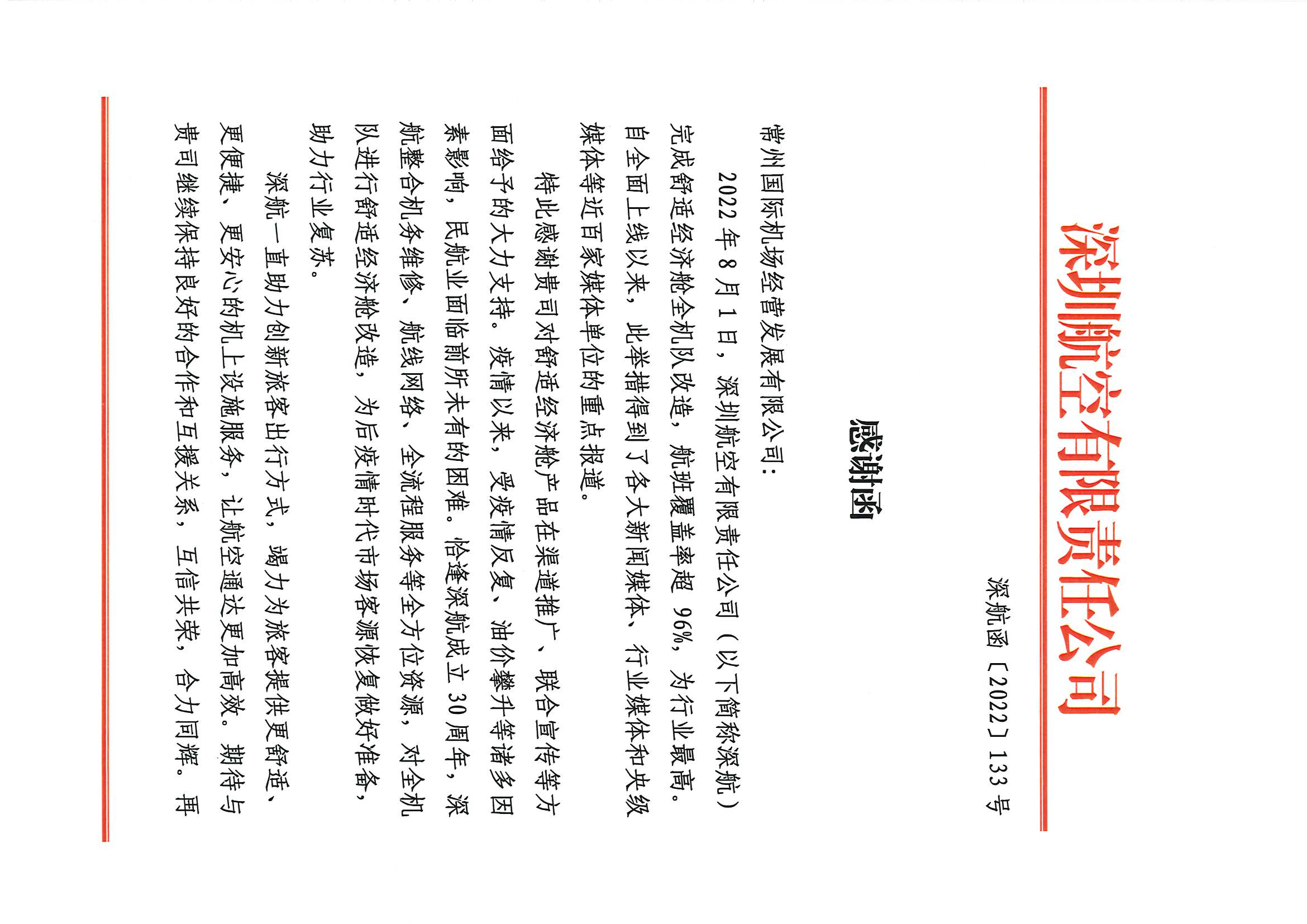 深圳航空有限责任公司

深航函〔2022〕133号

感谢函

常州国际机场经营发展有限公司：

2022年8月1日，深圳航空有限责任公司（以下简称深航）完成舒适经济舱全机队改造，航班覆盖率超96%，为行业最高。自全面上线以来，此举措得到了各大新闻媒体、行业媒体和央级媒体等近百家媒体单位的重点报道。

特此感谢贵司对舒适经济舱产品在渠道推广、联合宣传等方面给予的大力支持。疫情以来，受疫情反复、油价攀升等诸多因素影响，民航业面临前所未有的困难。恰逢深航成立30周年，深航整合机务维修、航线网络、全流程服务等全方位资源，对全机队进行舒适经济舱改造，为后疫情时代市场客源恢复做好准备，助力行业复苏。

深航一直助力创新旅客出行方式，竭力为旅客提供更舒适、更便捷、更安心的机上设施服务，让航空通达更加高效。期待与贵司继续保持良好的合作和互援关系，互信共荣，合力同辉。再